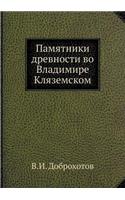 Памятники древности во Владимире Кляземском

В.И. Доброхотов